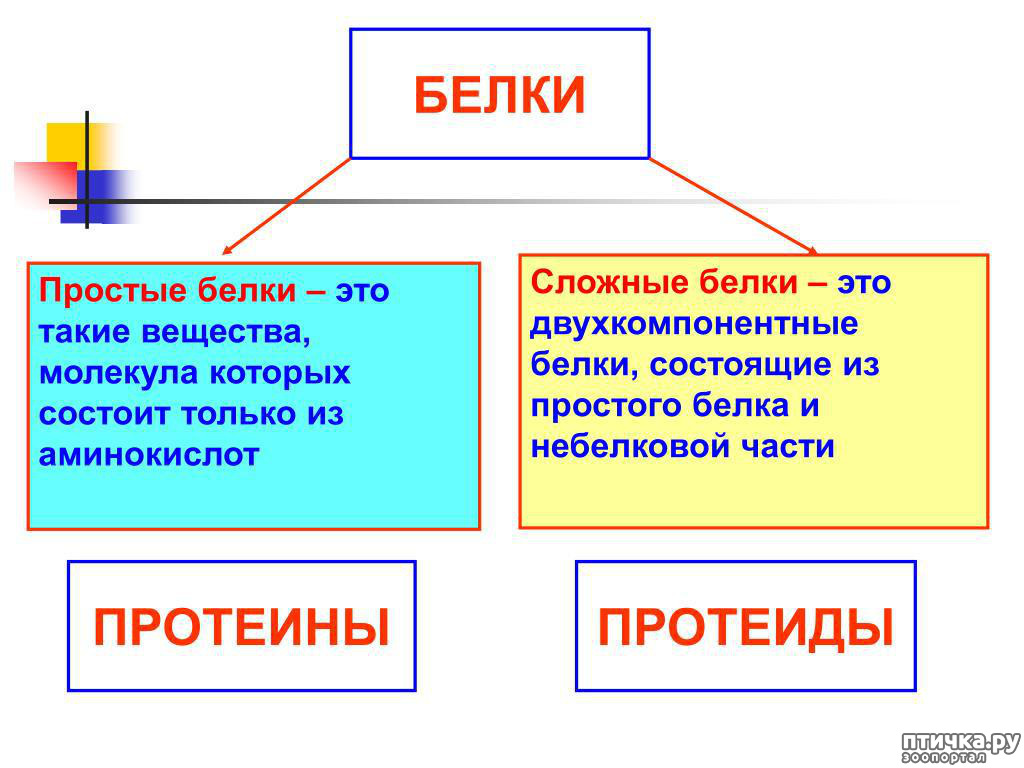 БЕЛКИ

Простые белки – это такие вещества, молекула которых состоит только из аминокислот

Сложные белки – это двухкомпонентные белки, состоящие из простого белка и небелковой части

ПРОТЕИНЫ

ПРОТЕИДЫ

птичка.ру
зоопортал